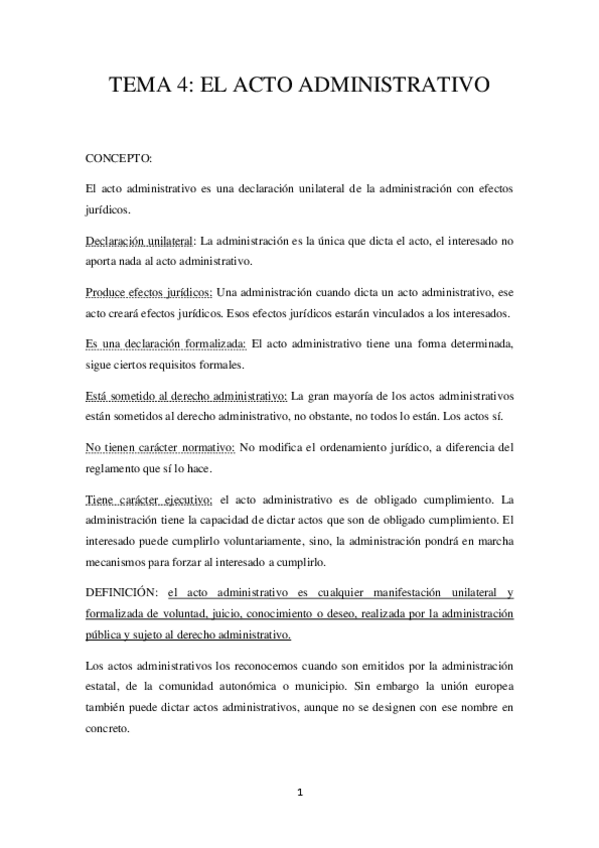 TEMA 4: EL ACTO ADMINISTRATIVO

CONCEPTO:

El acto administrativo es una declaración unilateral de la administración con efectos jurídicos.

Declaración unilateral: La administración es la única que dicta el acto, el interesado no aporta nada al acto administrativo.

Produce efectos jurídicos: Una administración cuando dicta un acto administrativo, ese acto creará efectos jurídicos. Esos efectos jurídicos estarán vinculados a los interesados.

Es una declaración formalizada: El acto administrativo tiene una forma determinada, sigue ciertos requisitos formales.

Está sometido al derecho administrativo: La gran mayoría de los actos administrativos están sometidos al derecho administrativo, no obstante, no todos lo están. Los actos sí.

No tienen carácter normativo: No modifica el ordenamiento jurídico, a diferencia del reglamento que sí lo hace.

Tiene carácter ejecutivo: el acto administrativo es de obligado cumplimiento. La administración tiene la capacidad de dictar actos que son de obligado cumplimiento. El interesado puede cumplirlo voluntariamente, sino, la administración pondrá en marcha mecanismos para forzar al interesado a cumplirlo.

DEFINICIÓN: el acto administrativo es cualquier manifestación unilateral y formalizada de voluntad, juicio, conocimiento o deseo, realizada por la administración pública y sujeto al derecho administrativo.

Los actos administrativos los reconocemos cuando son emitidos por la administración estatal, de la comunidad autonómica o municipio. Sin embargo la unión europea también puede dictar actos administrativos, aunque no se designen con ese nombre en concreto.

1